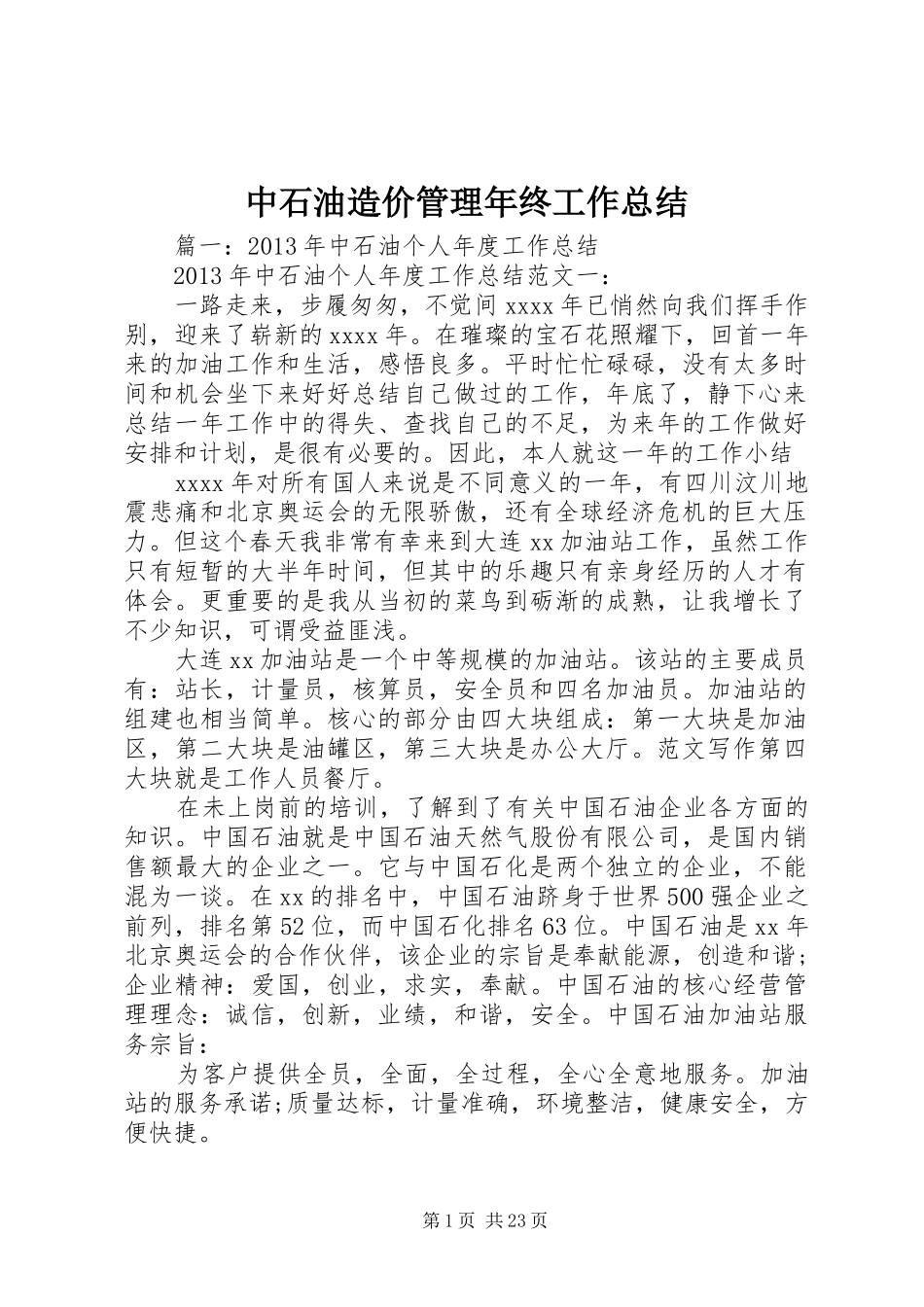 中石油造价管理年终工作总结

篇一：2013年中石油个人年度工作总结

2013年中石油个人年度工作总结范文一：

一路走来，步履匆匆，不觉间xxxx年已悄然向我们挥手作别，迎来了崭新的xxxx年。在璀璨的宝石花照耀下，回首一年来的加油工作和生活，感悟良多。平时忙忙碌碌，没有太多时间和机会坐下来好好总结自己做过的工作，年底了，静下心来总结一年工作中的得失、查找自己的不足，为来年的工作做好安排和计划，是很有必要的。因此，本人就这一年的工作小结

xxxx年对所有国人来说是不同意义的一年，有四川汶川地震悲痛和北京奥运会的无限骄傲，还有全球经济危机的巨大压力。但这个春天我非常有幸来到大连xx加油站工作，虽然工作只有短暂的大半年时间，但其中的乐趣只有亲身经历的人才有体会。更重要的是我从当初的菜鸟到砺渐的成熟，让我增长了不少知识，可谓受益匪浅。

大连xx加油站是一个中等规模的加油站。该站的主要成员有：站长，计量员，核算员，安全员和四名加油员。加油站的组建也相当简单。核心的部分由四大块组成：第一大块是加油区，第二大块是油罐区，第三大块是办公大厅。范文写作第四大块就是工作人员餐厅。

在未上岗前的培训，了解到了有关中国石油企业各方面的知识。中国石油就是中国石油天然气股份有限公司，是国内销售额最大的企业之一。它与中国石化是两个独立的企业，不能混为一谈。在xx的排名中，中国石油跻身于世界500强企业之前列，排名第52位，而中国石化排名63位。中国石油是xx年北京奥运会的合作伙伴，该企业的宗旨是奉献能源，创造和谐；企业精神：爱国，创业，求实，奉献。中国石油的核心经营管理理念：诚信，创新，业绩，和谐，安全。中国石油加油站服务宗旨：

为客户提供全员，全面，全过程，全心全意地服务。加油站的服务承诺;质量达标，计量准确，环境整洁，健康安全，方便快捷。

第1页 共23页